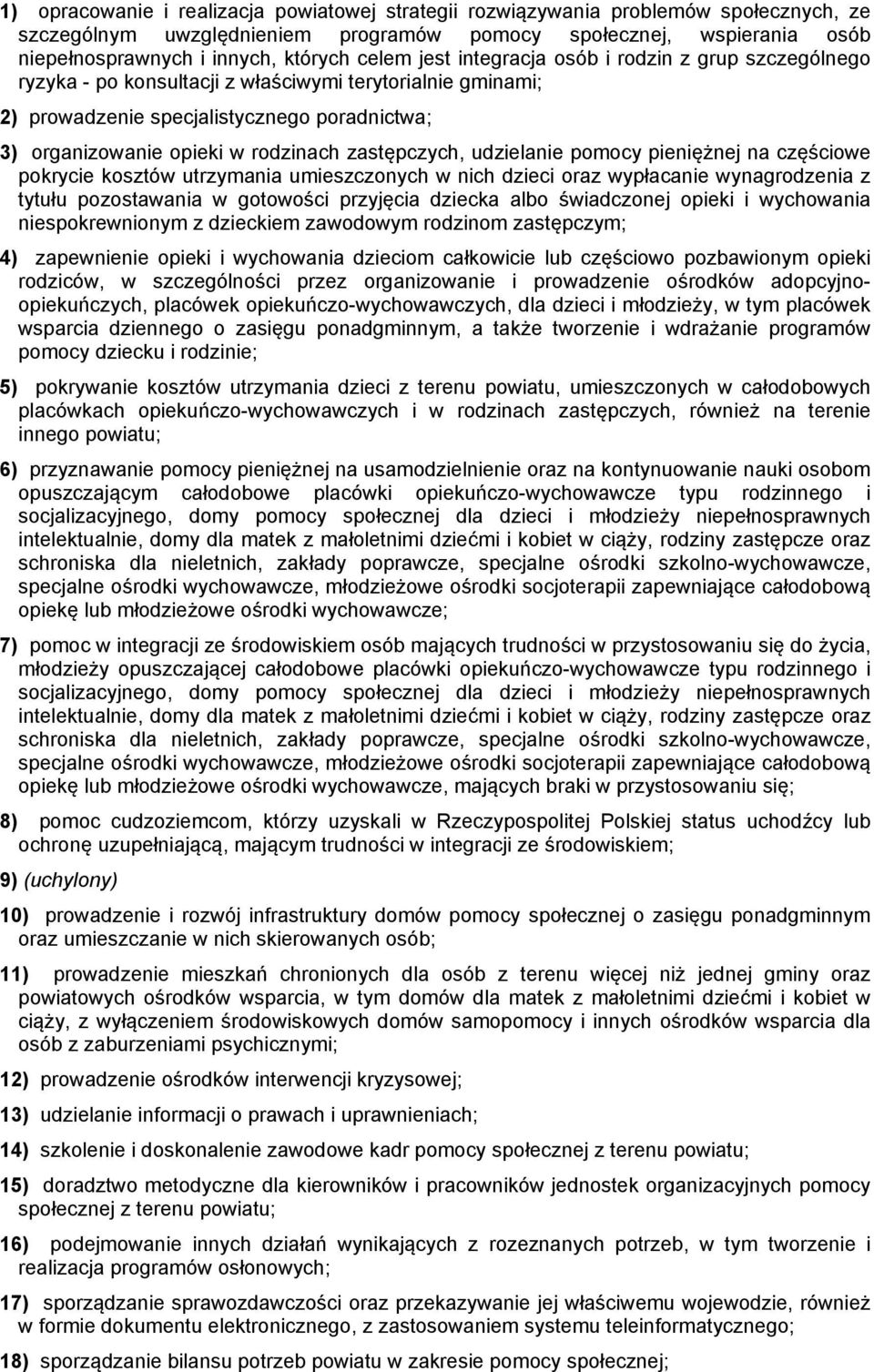 1) opracowanie i realizacja powiatowej strategii rozwiązywania problemów społecznych, ze szczególnym uwzględnieniem programów pomocy społecznej, wspierania osób niepełnosprawnych i innych, których celem jest integracja osób i rodzin z grup szczególnego ryzyka - po konsultacji z właściwymi terytorialnie gminami;

2) prowadzenie specjalistycznego poradnictwa;

3) organizowanie opieki w rodzinach zastępczych, udzielanie pomocy pieniężnej na częściowe pokrycie kosztów utrzymania umieszczonych w nich dzieci oraz wypłacanie wynagrodzenia z tytułu pozostawania w gotowości przyjęcia dziecka albo świadczonej opieki i wychowania niespokrewnionym z dzieckiem zawodowym rodzinom zastępczym;

4) zapewnienie opieki i wychowania dzieciom całkowicie lub częściowo pozbawionym opieki rodziców, w szczególności przez organizowanie i prowadzenie ośrodków adopcyjno-opiekuńczych, placówek opiekuńczo-wychowawczych, dla dzieci i młodzieży, w tym placówek wsparcia dziennego o zasięgu ponadgminnym, a także tworzenie i wdrażanie programów pomocy dziecku i rodzinie;

5) pokrywanie kosztów utrzymania dzieci z terenu powiatu, umieszczonych w całodobowych placówkach opiekuńczo-wychowawczych i w rodzinach zastępczych, również na terenie innego powiatu;

6) przyznawanie pomocy pieniężnej na usamodzielnienie oraz na kontynuowanie nauki osobom opuszczającym całodobowe placówki opiekuńczo-wychowawcze typu rodzinnego i socjalizacyjnego, domy pomocy społecznej dla dzieci i młodzieży niepełnosprawnych intelektualnie, domy dla matek z małoletnimi dziećmi i kobiet w ciąży, rodziny zastępcze oraz schroniska dla nieletnich, zakłady poprawcze, specjalne ośrodki szkolno-wychowawcze, specjalne ośrodki wychowawcze, młodzieżowe ośrodki socjoterapii zapewniające całodobową opiekę lub młodzieżowe ośrodki wychowawcze;

7) pomoc w integracji ze środowiskiem osób mających trudności w przystosowaniu się do życia, młodzieży opuszczającej całodobowe placówki opiekuńczo-wychowawcze typu rodzinnego i socjalizacyjnego, domy pomocy społecznej dla dzieci i młodzieży niepełnosprawnych intelektualnie, domy dla matek z małoletnimi dziećmi i kobiet w ciąży, rodziny zastępcze oraz schroniska dla nieletnich, zakłady poprawcze, specjalne ośrodki szkolno-wychowawcze, specjalne ośrodki wychowawcze, młodzieżowe ośrodki socjoterapii zapewniające całodobową opiekę lub młodzieżowe ośrodki wychowawcze, mających braki w przystosowaniu się;

8) pomoc cudzoziemcom, którzy uzyskali w Rzeczypospolitej Polskiej status uchodźcy lub ochronę uzupełniającą, mającym trudności w integracji ze środowiskiem;

9) (uchylony)

10) prowadzenie i rozwój infrastruktury domów pomocy społecznej o zasięgu ponadgminnym oraz umieszczanie w nich skierowanych osób;

11) prowadzenie mieszkań chronionych dla osób z terenu więcej niż jednej gminy oraz powiatowych ośrodków wsparcia, w tym domów dla matek z małoletnimi dziećmi i kobiet w ciąży, z wyłączeniem środowiskowych domów samopomocy i innych ośrodków wsparcia dla osób z zaburzeniami psychicznymi;

12) prowadzenie ośrodków interwencji kryzysowej;

13) udzielanie informacji o prawach i uprawnieniach;

14) szkolenie i doskonalenie zawodowe kadr pomocy społecznej z terenu powiatu;

15) doradztwo metodyczne dla kierowników i pracowników jednostek organizacyjnych pomocy społecznej z terenu powiatu;

16) podejmowanie innych działań wynikających z rozeznanych potrzeb, w tym tworzenie i realizacja programów osłonowych;

17) sporządzanie sprawozdawczości oraz przekazywanie jej właściwemu wojewodzie, również w formie dokumentu elektronicznego, z zastosowaniem systemu teleinformatycznego;

18) sporządzanie bilansu potrzeb powiatu w zakresie pomocy społecznej;